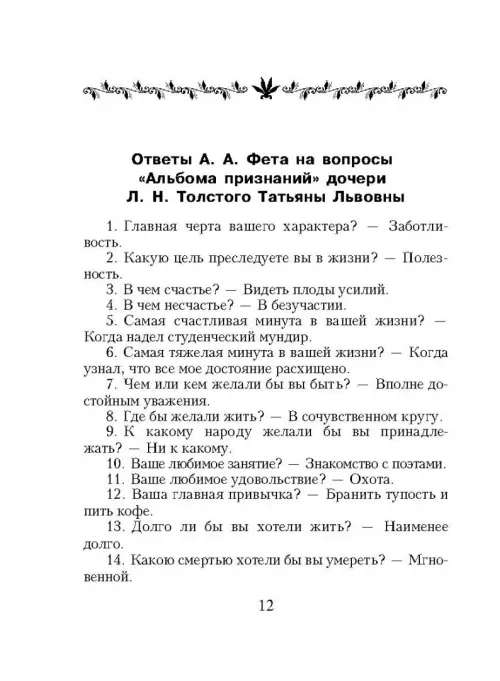 Ответы А. А. Фета на вопросы «Альбома признаний» дочери Л. Н. Толстого Татьяны Львовны

1. Главная черта вашего характера? — Заботливость.

2. Какую цель преследуете вы в жизни? — Полезность.

3. В чем счастье? — Видеть плоды усилий.

4. В чем несчастье? — В безучастии.

5. Самая счастливая минута в вашей жизни? — Когда надел студенческий мундир.

6. Самая тяжелая минута в вашей жизни? — Когда узнал, что все мое достояние расхищено.

7. Чем или кем желали бы вы быть? — Вполне достойным уважения.

8. Где бы желали жить? — В сочувственном кругу.

9. К какому народу желали бы вы принадлежать? — Ни к какому.

10. Ваше любимое занятие? — Знакомство с поэтами.

11. Ваше любимое удовольствие? — Охота.

12. Ваша главная привычка? — Бранить тупость и пить кофе.

13. Долго ли бы вы хотели жить? — Наименее долго.

14. Какою смертью хотели бы вы умереть? — Мгновенной.

12